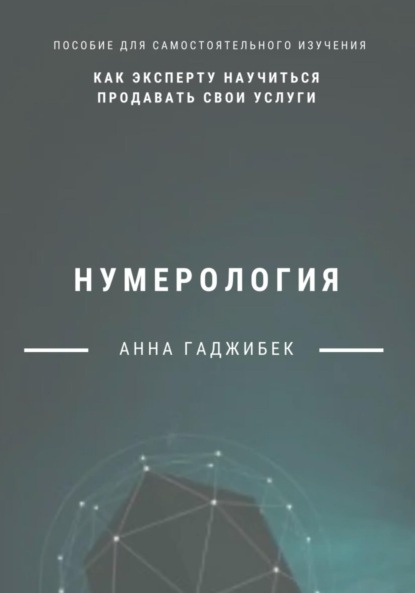 ПОСОБИЕ ДЛЯ САМОСТОЯТЕЛЬНОГО ИЗУЧЕНИЯ

КАК ЭКСПЕРТУ НАУЧИТЬСЯ ПРОДАВАТЬ СВОИ УСЛУГИ

НУМЕРОЛОГИЯ

АННА ГАДЖИБЕК